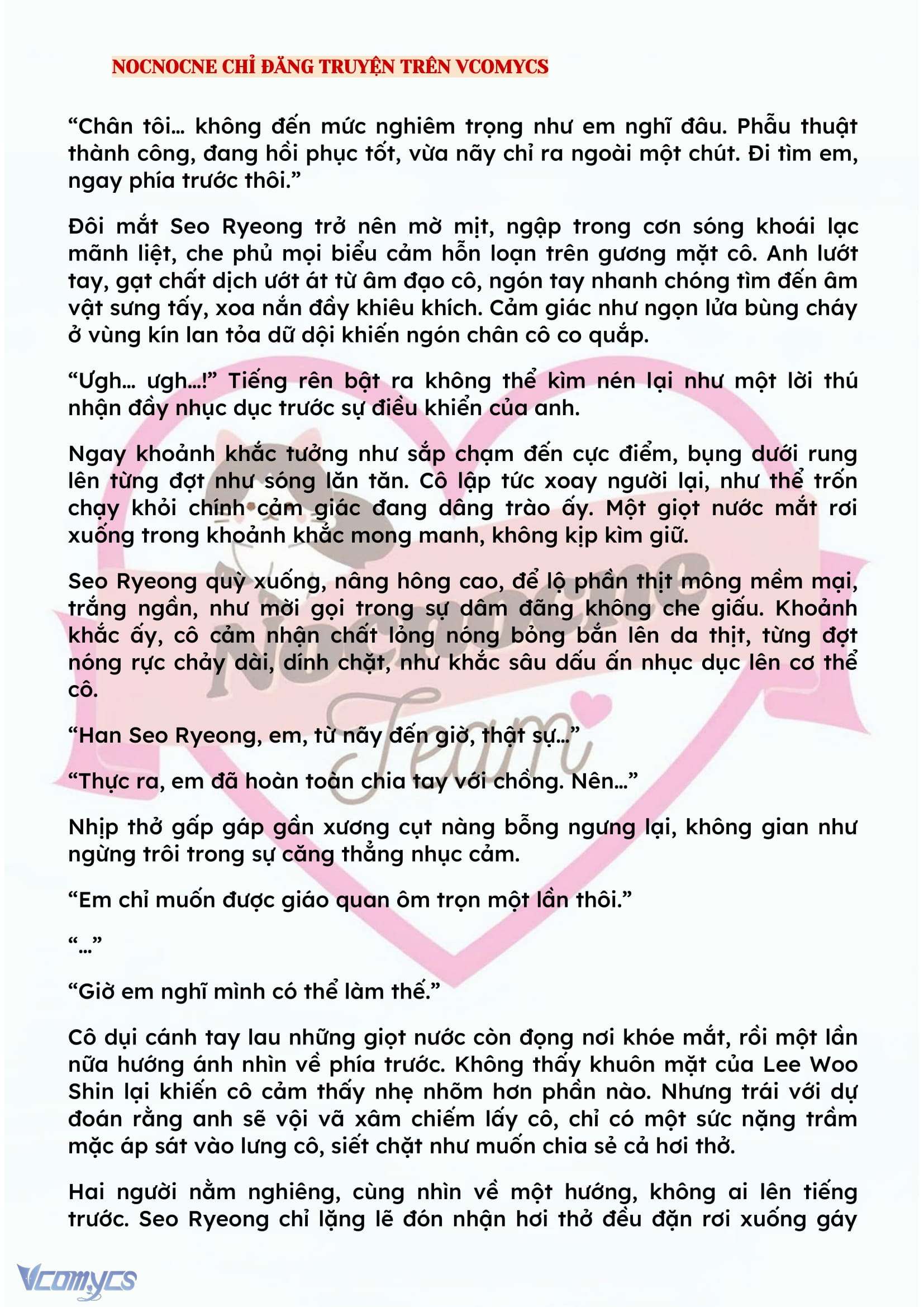 NOCNOCNE CHỈ ĐĂNG TRUYỆN TRÊN VCOMYCS

“Chân tôi… không đến mức nghiêm trọng như em nghĩ đâu. Phẫu thuật thành công, đang hồi phục tốt, vừa nãy chỉ ra ngoài một chút. Đi tìm em, ngay phía trước thôi.”

Đôi mắt Seo Ryeong trở nên mờ mịt, ngập trong cơn sóng khoái lạc mãnh liệt, che phủ mọi biểu cảm hỗn loạn trên gương mặt cô. Anh lướt tay, gạt chất dịch ướt át từ âm đạo cô, ngón tay nhanh chóng tìm đến âm vật sưng tấy, xoa nắn đầy khiêu khích. Cảm giác như ngọn lửa bùng cháy ở vùng kín lan tỏa dữ dội khiến ngón chân cô co quắp.

“Ưgh… ưgh…!” Tiếng rên bật ra không thể kìm nén lại như một lời thú nhận đầy nhục dục trước sự điều khiển của anh.

Ngay khoảnh khắc tưởng như sắp chạm đến cực điểm, bụng dưới rung lên từng đợt như sóng lăn tăn. Cô lập tức xoay người lại, như thể trốn chạy khỏi chính cảm giác đang dâng trào ấy. Một giọt nước mắt rơi xuống trong khoảnh khắc mong manh, không kịp kìm giữ.

Seo Ryeong quỳ xuống, nâng hông cao, để lộ phần thịt mông mềm mại, trắng ngần, như mời gọi trong sự dâm đãng không che giấu. Khoảnh khắc ấy, cô cảm nhận chất lỏng nóng bỏng bắn lên da thịt, từng đợt nóng rực chảy dài, dính chặt, như khắc sâu dấu ấn nhục dục lên cơ thể cô.

“Han Seo Ryeong, em, từ nãy đến giờ, thật sự…”

“Thực ra, em đã hoàn toàn chia tay với chồng. Nên…”

Nhịp thở gấp gáp gần xương cụt nàng bỗng ngưng lại, không gian như ngừng trôi trong sự căng thẳng nhục cảm.

“Em chỉ muốn được giáo quan ôm trọn một lần thôi.”

“…”

“Giờ em nghĩ mình có thể làm thế.”

Cô dụi cánh tay lau những giọt nước còn đọng nơi khóe mắt, rồi một lần nữa hướng ánh nhìn về phía trước. Không thấy khuôn mặt của Lee Woo Shin lại khiến cô cảm thấy nhẹ nhõm hơn phần nào. Nhưng trái với dự đoán rằng anh sẽ vội vã xâm chiếm lấy cô, chỉ có một sức nặng trầm mặc áp sát vào lưng cô, siết chặt như muốn chia sẻ cả hơi thở.

Hai người nằm nghiêng, cùng nhìn về một hướng, không ai lên tiếng trước. Seo Ryeong chỉ lặng lẽ đón nhận hơi thở đều đặn rơi xuống gáy

Nocnocne Team

Vcomycs